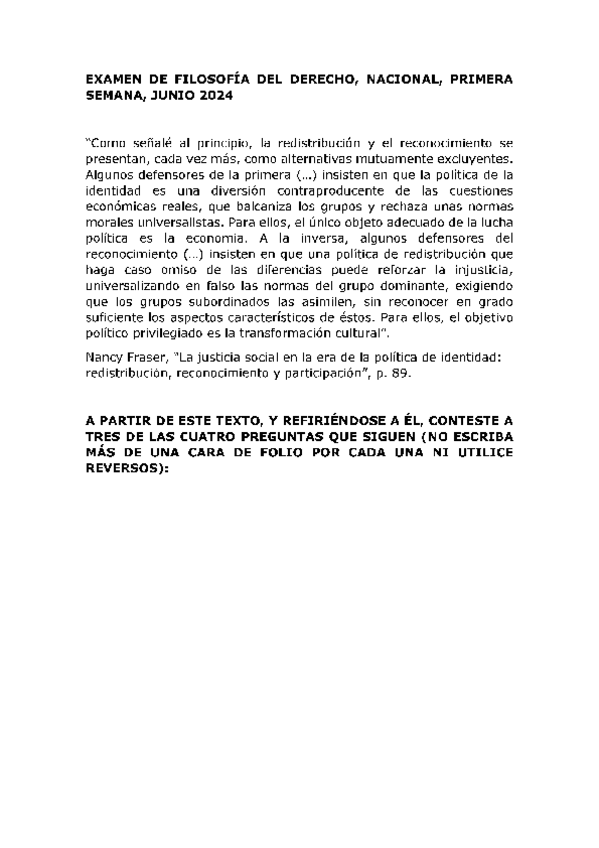 EXAMEN DE FILOSOFÍA DEL DERECHO, NACIONAL, PRIMERA SEMANA, JUNIO 2024

"Como señalé al principio, la redistribución y el reconocimiento se presentan, cada vez más, como alternativas mutuamente excluyentes. Algunos defensores de la primera (...) insisten en que la política de la identidad es una diversión contraproducente de las cuestiones económicas reales, que balcaniza los grupos y rechaza unas normas morales universalistas. Para ellos, el único objeto adecuado de la lucha política es la economía. A la inversa, algunos defensores del reconocimiento (...) insisten en que una política de redistribución que haga caso omiso de las diferencias puede reforzar la injusticia, universalizando en falso las normas del grupo dominante, exigiendo que los grupos subordinados las asimilen, sin reconocer en grado suficiente los aspectos característicos de éstos. Para ellos, el objetivo político privilegiado es la transformación cultural".

Nancy Fraser, "La justicia social en la era de la política de identidad: redistribución, reconocimiento y participación", p. 89.

A PARTIR DE ESTE TEXTO, Y REFIRIÉNDOSE A ÉL, CONTESTE A TRES DE LAS CUATRO PREGUNTAS QUE SIGUEN (NO ESCRIBA MÁS DE UNA CARA DE FOLIO POR CADA UNA NI UTILICE REVERSOS):